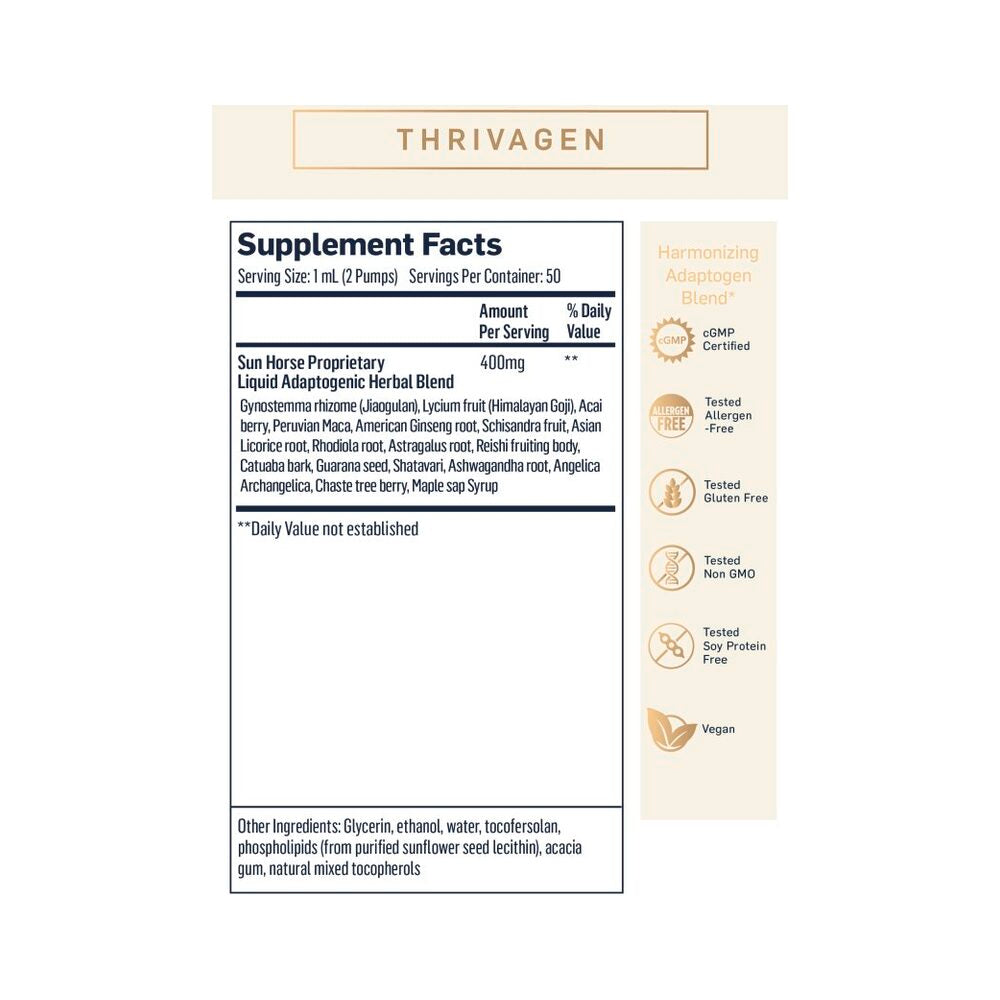 THRIVAGEN

Supplement Facts
Serving Size: 1 mL (2 Pumps) Servings Per Container: 50

| | Amount Per Serving | % Daily Value |
|---|---|---|
| Sun Horse Proprietary Liquid Adaptogenic Herbal Blend | 400mg | ** |

Gynostemma rhizome (Jiaogulan), Lycium fruit (Himalayan Goji), Acai berry, Peruvian Maca, American Ginseng root, Schisandra fruit, Asian Licorice root, Rhodiola root, Astragalus root, Reishi fruiting body, Catuaba bark, Guarana seed, Shatavari, Ashwagandha root, Angelica Archangelica, Chaste tree berry, Maple sap Syrup

**Daily Value not established

Other Ingredients: Glycerin, ethanol, water, tocofersolan, phospholipids (from purified sunflower seed lecithin), acacia gum, natural mixed tocopherols

Harmonizing Adaptogen Blend*

cGMP
cGMP Certified

ALLERGEN FREE
Tested Allergen -Free

Tested Gluten Free

Tested Non GMO

Tested Soy Protein Free

Vegan